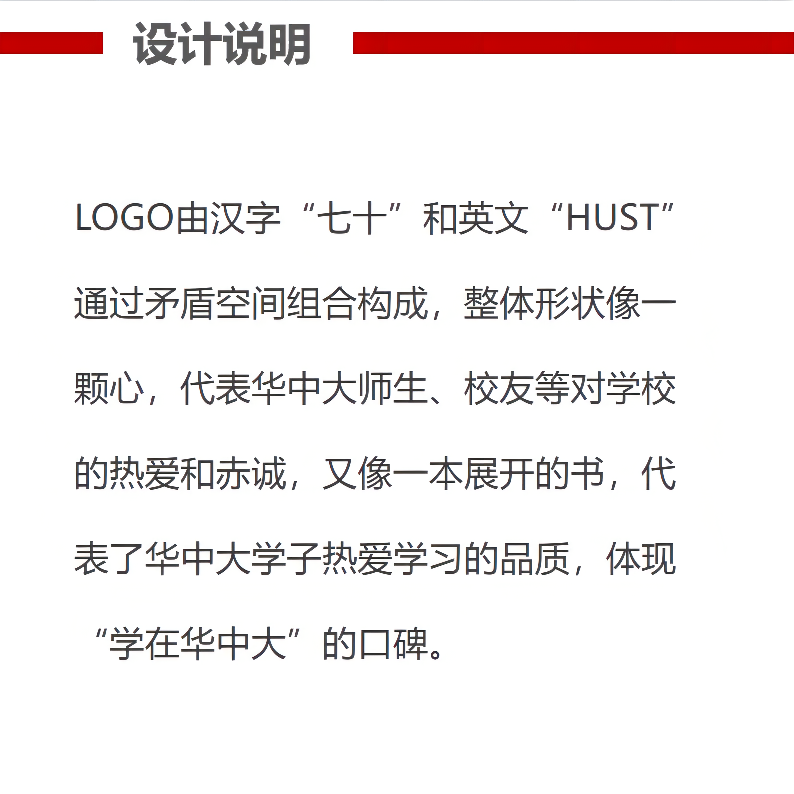 设计说明

LOGO由汉字“七十”和英文“HUST”通过矛盾空间组合构成，整体形状像一颗心，代表华中大师生、校友等对学校的热爱和赤诚，又像一本展开的书，代表了华中大学子热爱学习的品质，体现“学在华中大”的口碑。